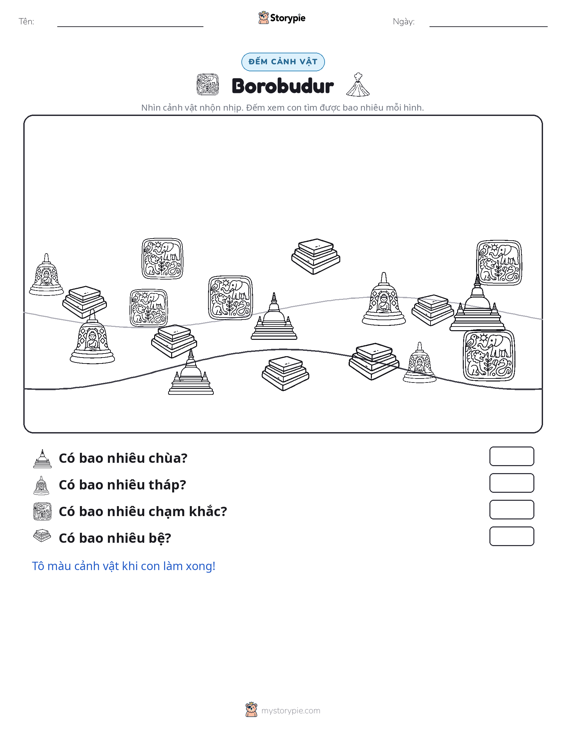 Tên: ____ Storypie Ngày: ____

ĐẾM CẢNH VẬT

Borobudur

Nhìn cảnh vật nhộn nhịp. Đếm xem con tìm được bao nhiêu mỗi hình.

Có bao nhiêu chùa?

Có bao nhiêu tháp?

Có bao nhiêu chạm khắc?

Có bao nhiêu bệ?

Tô màu cảnh vật khi con làm xong!

mystorypie.com